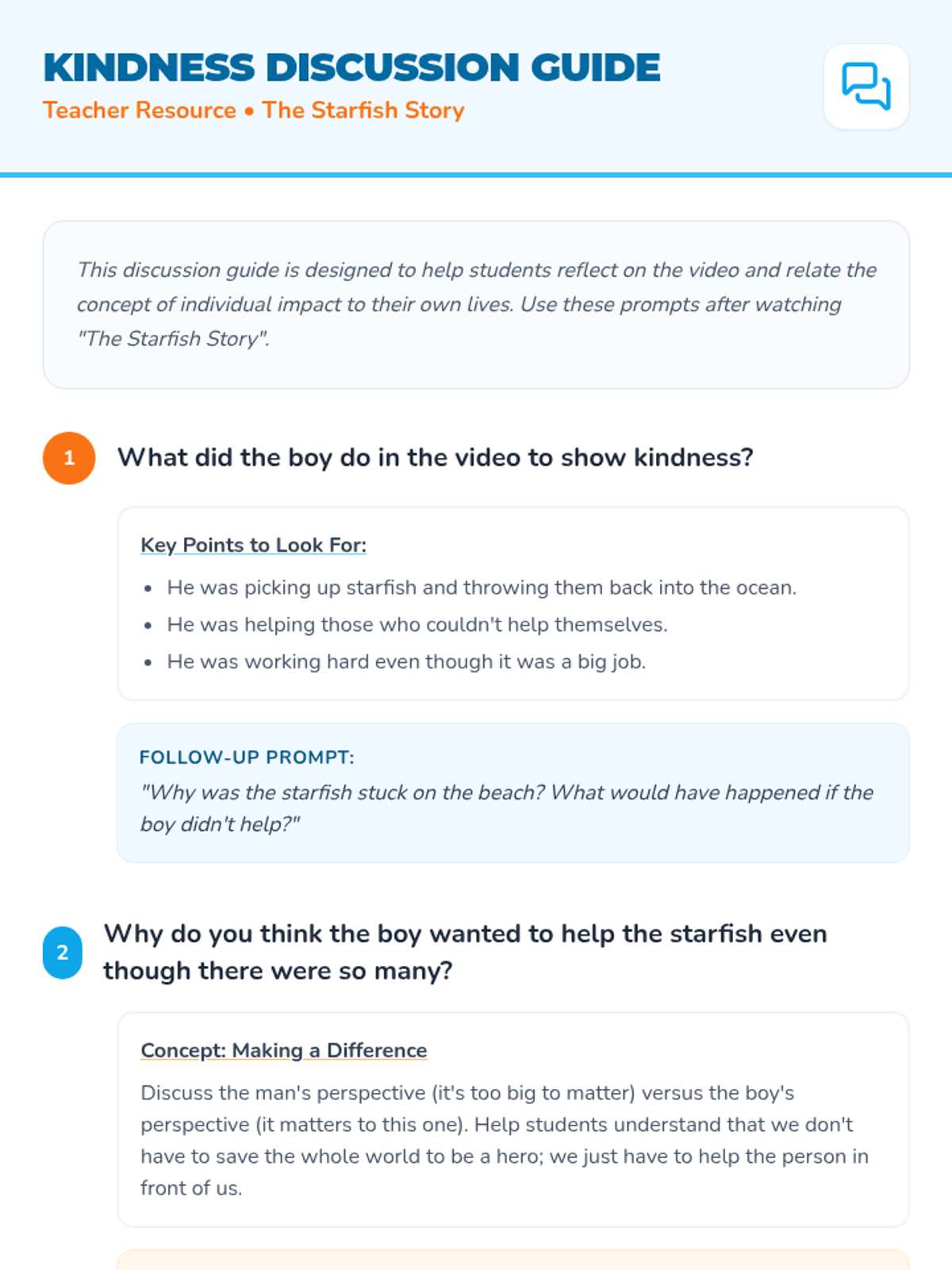 KINDNESS DISCUSSION GUIDE
Teacher Resource • The Starfish Story

This discussion guide is designed to help students reflect on the video and relate the concept of individual impact to their own lives. Use these prompts after watching "The Starfish Story".

1 What did the boy do in the video to show kindness?

Key Points to Look For:
• He was picking up starfish and throwing them back into the ocean.
• He was helping those who couldn't help themselves.
• He was working hard even though it was a big job.

FOLLOW-UP PROMPT:
"Why was the starfish stuck on the beach? What would have happened if the boy didn't help?"

2 Why do you think the boy wanted to help the starfish even though there were so many?

Concept: Making a Difference

Discuss the man's perspective (it's too big to matter) versus the boy's perspective (it matters to this one). Help students understand that we don't have to save the whole world to be a hero; we just have to help the person in front of us.